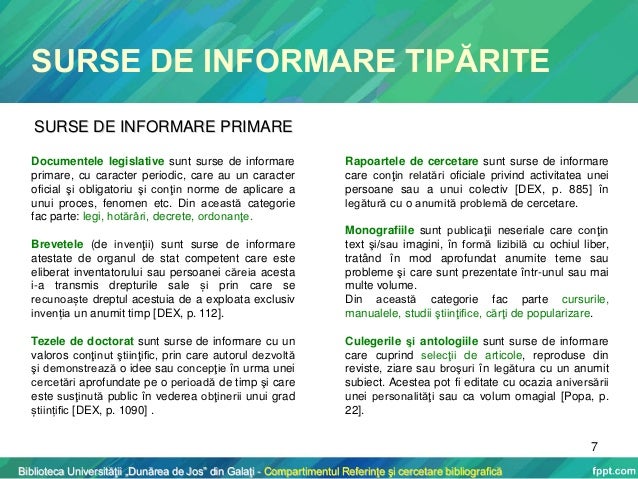 SURSE DE INFORMARE TIPĂRITE

SURSE DE INFORMARE PRIMARE

Documentele legislative sunt surse de informare primare, cu caracter periodic, care au un caracter oficial şi obligatoriu şi conţin norme de aplicare a unui proces, fenomen etc. Din această categorie fac parte: legi, hotărâri, decrete, ordonanţe.

Brevetele (de invenţii) sunt surse de informare atestate de organul de stat competent care este eliberat inventatorului sau persoanei căreia acesta i-a transmis drepturile sale și prin care se recunoaște dreptul acestuia de a exploata exclusiv invenția un anumit timp [DEX, p. 112].

Tezele de doctorat sunt surse de informare cu un valoros conţinut ştiinţific, prin care autorul dezvoltă şi demonstrează o idee sau concepţie în urma unei cercetări aprofundate pe o perioadă de timp şi care este susţinută public în vederea obţinerii unui grad științific [DEX, p. 1090] .

Rapoartele de cercetare sunt surse de informare care conţin relatări oficiale privind activitatea unei persoane sau a unui colectiv [DEX, p. 885] în legătură cu o anumită problemă de cercetare.

Monografiile sunt publicaţii neseriale care conţin text şi/sau imagini, în formă lizibilă cu ochiul liber, tratând în mod aprofundat anumite teme sau probleme şi care sunt prezentate într-unul sau mai multe volume.
Din această categorie fac parte cursurile, manualele, studii ştiinţifice, cărţi de popularizare.

Culegerile şi antologiile sunt surse de informare care cuprind selecţii de articole, reproduse din reviste, ziare sau broşuri în legătura cu un anumit subiect. Acestea pot fi editate cu ocazia aniversării unei personalităţi sau ca volum omagial [Popa, p. 22].

7

Biblioteca Universităţii „Dunărea de Jos" din Galaţi - Compartimentul Referinţe şi cercetare bibliografică

fppt.com